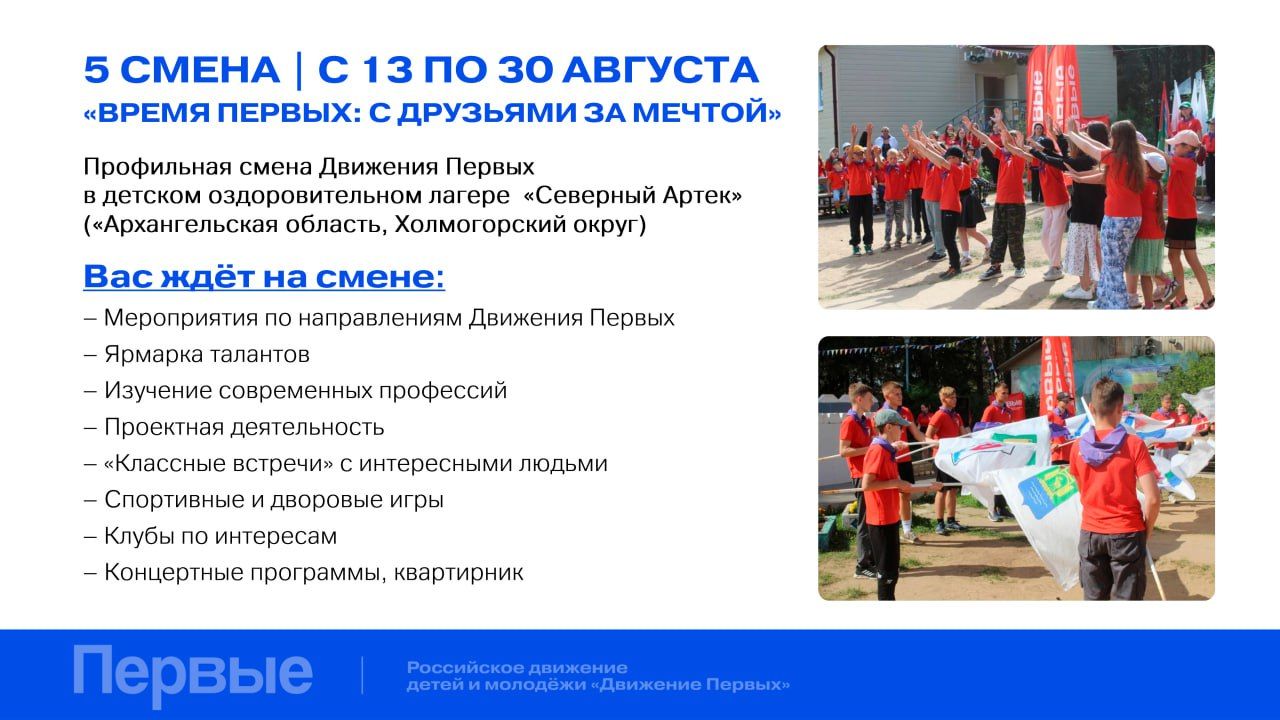 5 СМЕНА | С 13 ПО 30 АВГУСТА
«ВРЕМЯ ПЕРВЫХ: С ДРУЗЬЯМИ ЗА МЕЧТОЙ»

Профильная смена Движения Первых в детском оздоровительном лагере «Северный Артек» («Архангельская область, Холмогорский округ)

Вас ждёт на смене:

– Мероприятия по направлениям Движения Первых
– Ярмарка талантов
– Изучение современных профессий
– Проектная деятельность
– «Классные встречи» с интересными людьми
– Спортивные и дворовые игры
– Клубы по интересам
– Концертные программы, квартирник

Первые

Российское движение детей и молодёжи «Движение Первых»